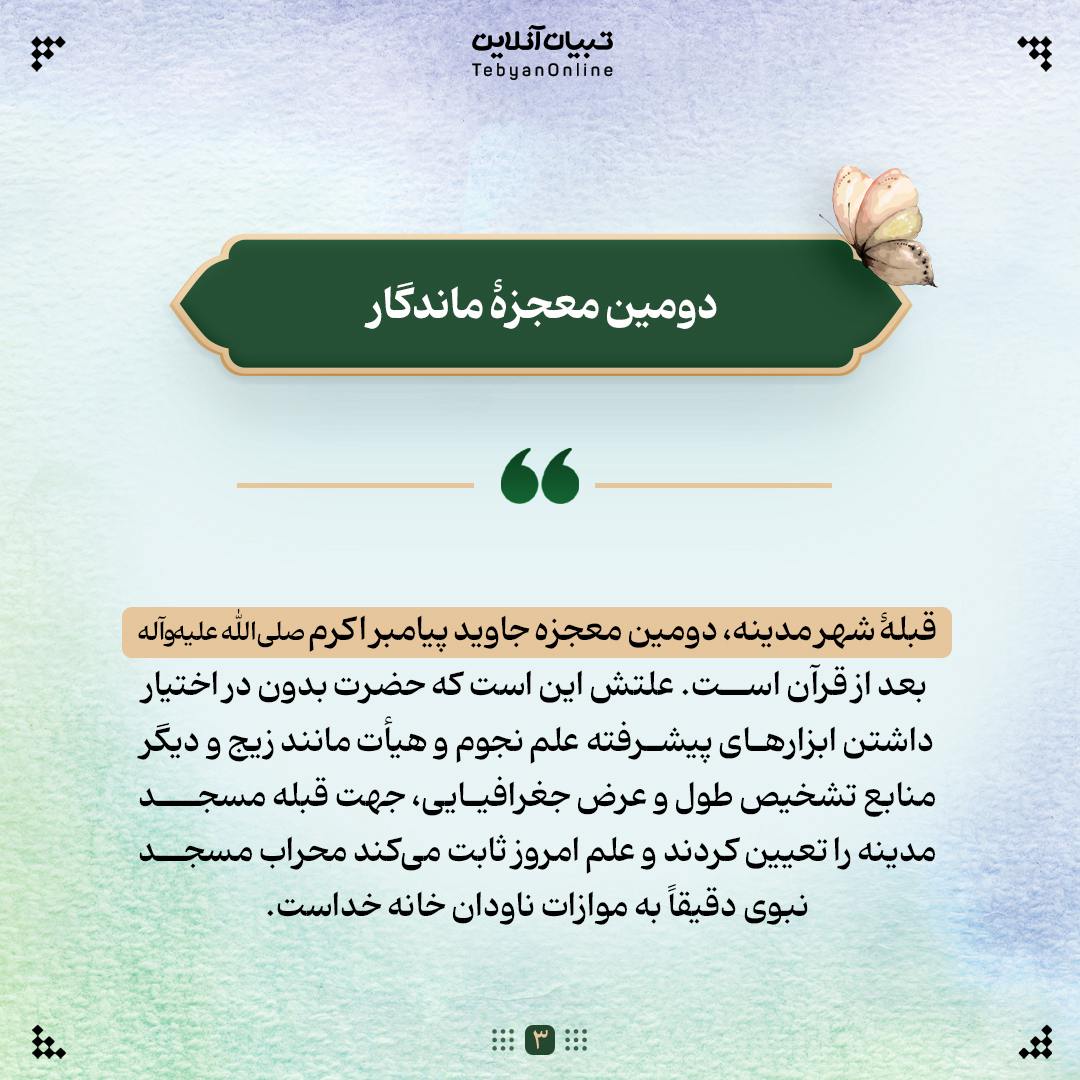 تبیان آنلاین
TebyanOnline

دومین معجزهٔ ماندگار

قبلهٔ شهر مدینه، دومین معجزه جاوید پیامبر اکرم صلی‌الله علیه‌وآله بعد از قرآن است. علتش این است که حضرت بدون در اختیار داشتن ابزارهای پیشرفته علم نجوم و هیأت مانند زیج و دیگر منابع تشخیص طول و عرض جغرافیایی، جهت قبله مسجد مدینه را تعیین کردند و علم امروز ثابت می‌کند محراب مسجد نبوی دقیقاً به موازات ناودان خانه خداست.

۳